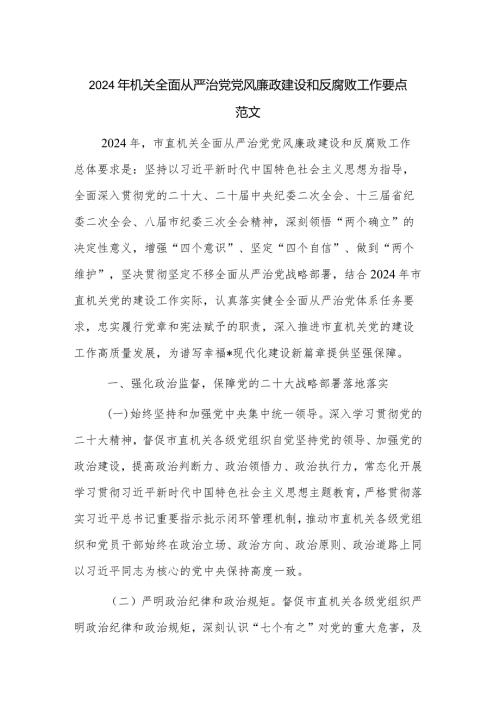 2024年机关全面从严治党党风廉政建设和反腐败工作要点范文

2024年，市直机关全面从严治党党风廉政建设和反腐败工作总体要求是：坚持以习近平新时代中国特色社会主义思想为指导，全面深入贯彻党的二十大、二十届中央纪委二次全会、十三届省纪委二次全会、八届市纪委三次全会精神，深刻领悟“两个确立”的决定性意义，增强“四个意识”、坚定“四个自信”、做到“两个维护”，坚决贯彻坚定不移全面从严治党战略部署，结合2024年市直机关党的建设工作实际，认真落实健全全面从严治党体系任务要求，忠实履行党章和宪法赋予的职责，深入推进市直机关党的建设工作高质量发展，为谱写幸福*现代化建设新篇章提供坚强保障。

一、强化政治监督，保障党的二十大战略部署落地落实

(一)始终坚持和加强党中央集中统一领导。深入学习贯彻党的二十大精神，督促市直机关各级党组织自觉坚持党的领导、加强党的政治建设，提高政治判断力、政治领悟力、政治执行力，常态化开展学习贯彻习近平新时代中国特色社会主义思想主题教育，严格贯彻落实习近平总书记重要指示批示闭环管理机制，推动市直机关各级党组织和党员干部始终在政治立场、政治方向、政治原则、政治道路上同以习近平同志为核心的党中央保持高度一致。

（二）严明政治纪律和政治规矩。督促市直机关各级党组织严明政治纪律和政治规矩，深刻认识“七个有之”对党的重大危害，及